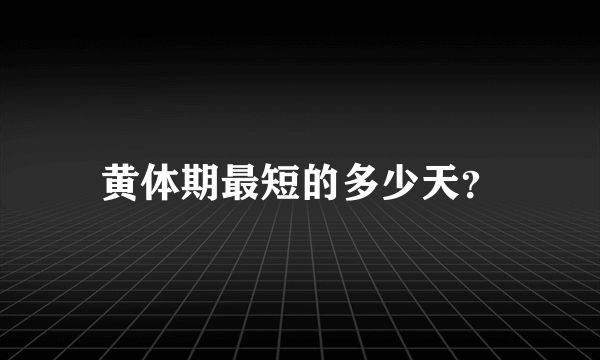 黄体期最短的多少天?